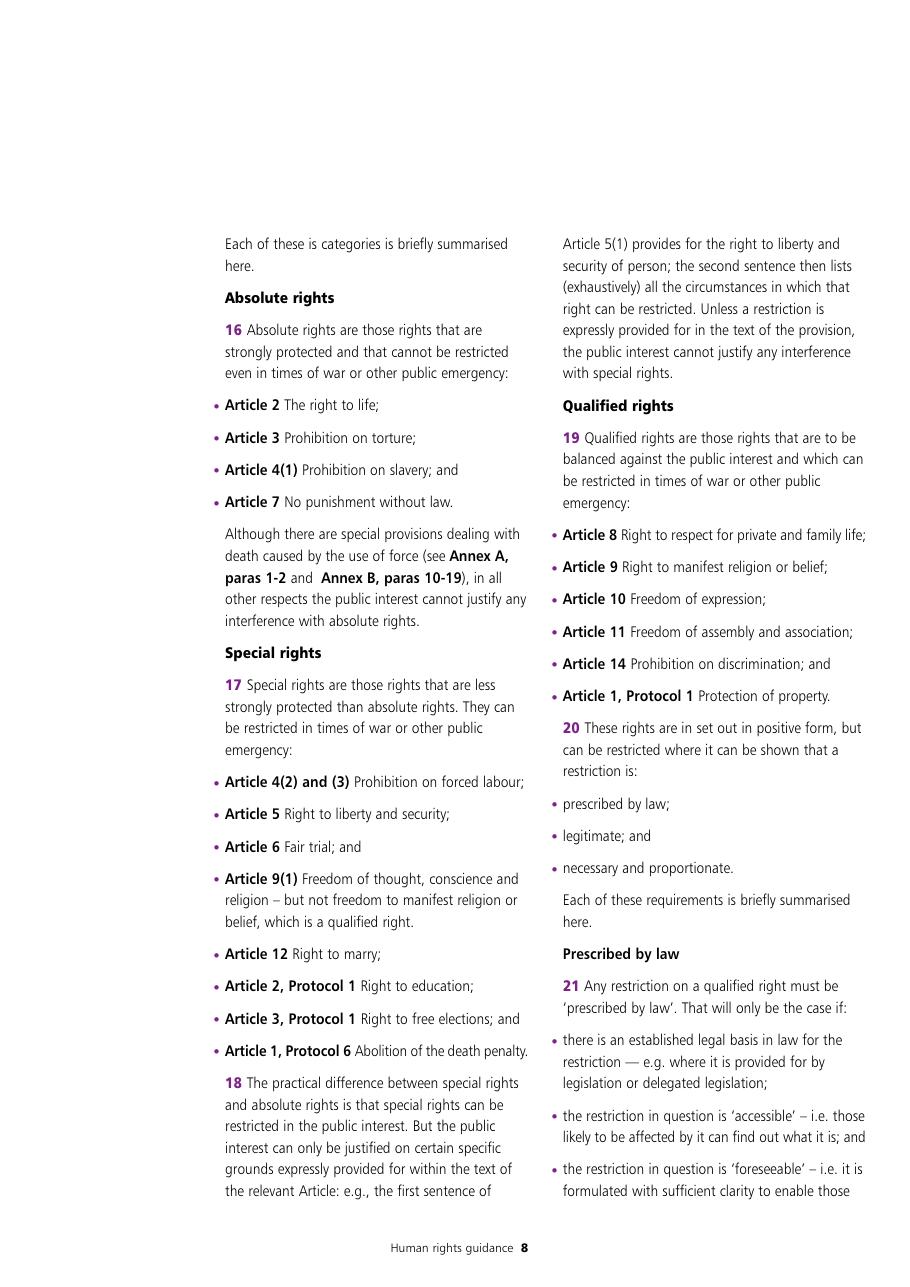 Each of these is categories is briefly summarised here.

Absolute rights

16 Absolute rights are those rights that are strongly protected and that cannot be restricted even in times of war or other public emergency:

• Article 2 The right to life;

• Article 3 Prohibition on torture;

• Article 4(1) Prohibition on slavery; and

• Article 7 No punishment without law.

Although there are special provisions dealing with death caused by the use of force (see Annex A, paras 1-2 and Annex B, paras 10-19), in all other respects the public interest cannot justify any interference with absolute rights.

Special rights

17 Special rights are those rights that are less strongly protected than absolute rights. They can be restricted in times of war or other public emergency:

• Article 4(2) and (3) Prohibition on forced labour;

• Article 5 Right to liberty and security;

• Article 6 Fair trial; and

• Article 9(1) Freedom of thought, conscience and religion – but not freedom to manifest religion or belief, which is a qualified right.

• Article 12 Right to marry;

• Article 2, Protocol 1 Right to education;

• Article 3, Protocol 1 Right to free elections; and

• Article 1, Protocol 6 Abolition of the death penalty.

18 The practical difference between special rights and absolute rights is that special rights can be restricted in the public interest. But the public interest can only be justified on certain specific grounds expressly provided for within the text of the relevant Article: e.g., the first sentence of Article 5(1) provides for the right to liberty and security of person; the second sentence then lists (exhaustively) all the circumstances in which that right can be restricted. Unless a restriction is expressly provided for in the text of the provision, the public interest cannot justify any interference with special rights.

Qualified rights

19 Qualified rights are those rights that are to be balanced against the public interest and which can be restricted in times of war or other public emergency:

• Article 8 Right to respect for private and family life;

• Article 9 Right to manifest religion or belief;

• Article 10 Freedom of expression;

• Article 11 Freedom of assembly and association;

• Article 14 Prohibition on discrimination; and

• Article 1, Protocol 1 Protection of property.

20 These rights are in set out in positive form, but can be restricted where it can be shown that a restriction is:

• prescribed by law;

• legitimate; and

• necessary and proportionate.

Each of these requirements is briefly summarised here.

Prescribed by law

21 Any restriction on a qualified right must be 'prescribed by law'. That will only be the case if:

• there is an established legal basis in law for the restriction — e.g. where it is provided for by legislation or delegated legislation;

• the restriction in question is 'accessible' – i.e. those likely to be affected by it can find out what it is; and

• the restriction in question is 'foreseeable' – i.e. it is formulated with sufficient clarity to enable those

Human rights guidance 8